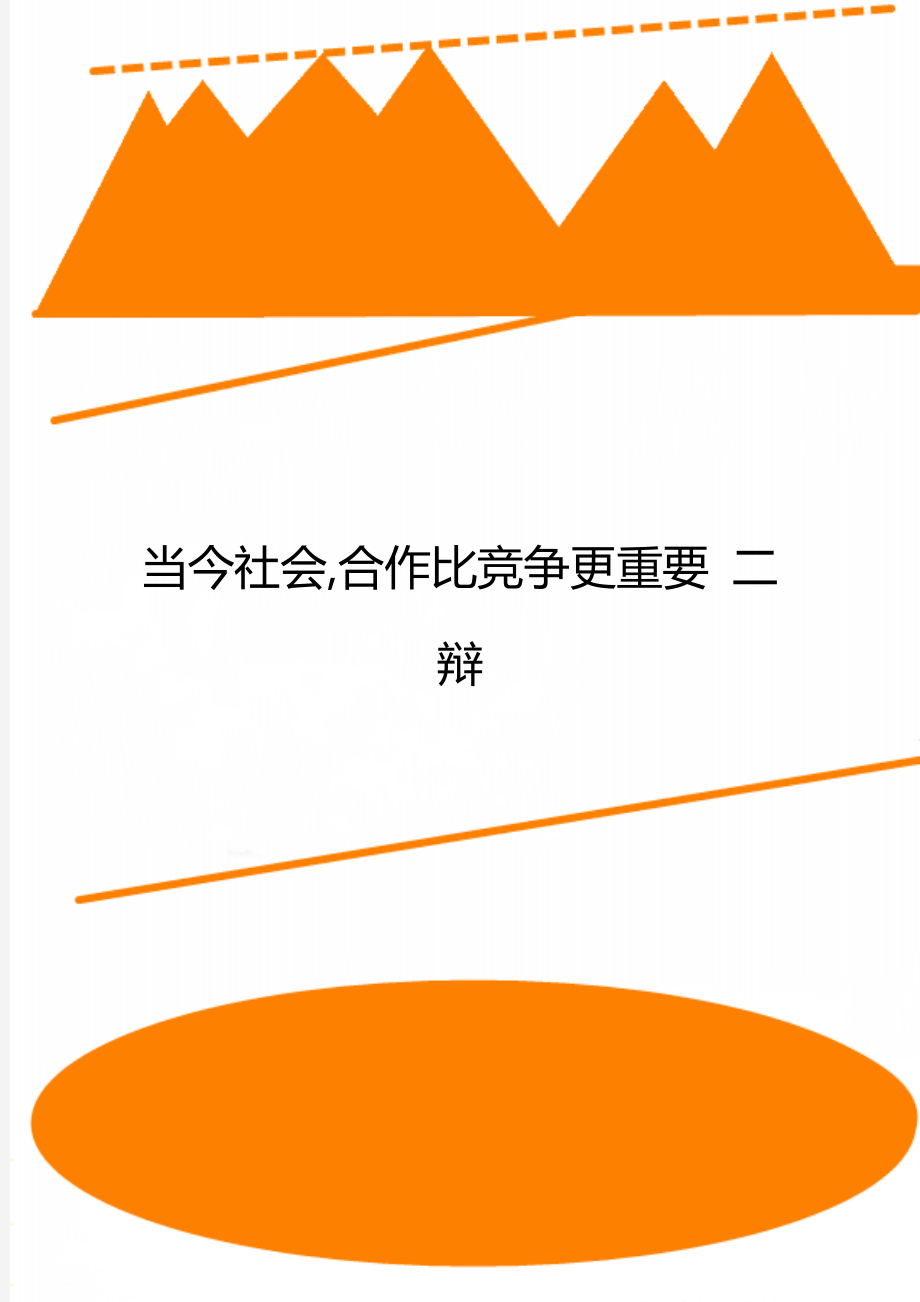 当今社会,合作比竞争更重要 二辩